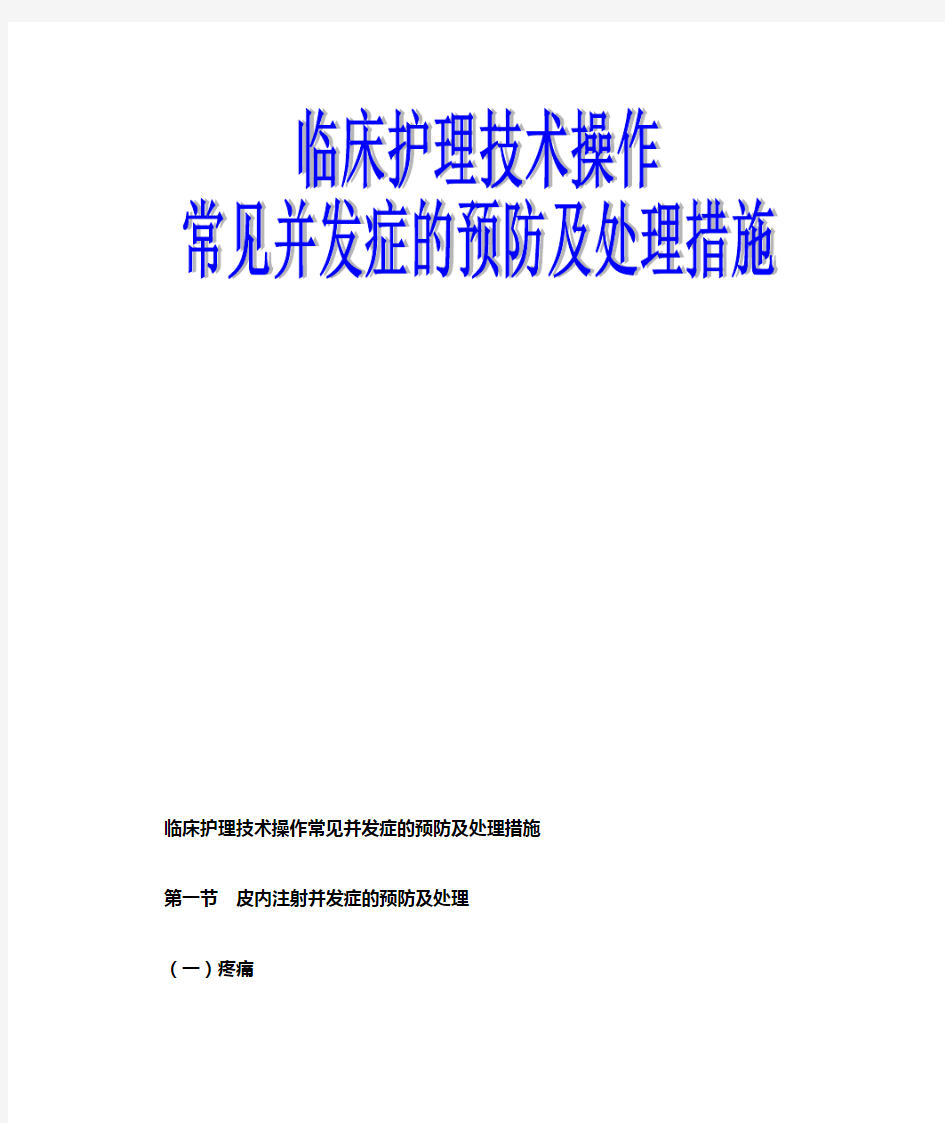 临床护理技术操作
常见并发症的预防及处理措施

临床护理技术操作常见并发症的预防及处理措施

第一节　皮内注射并发症的预防及处理

（一）疼痛